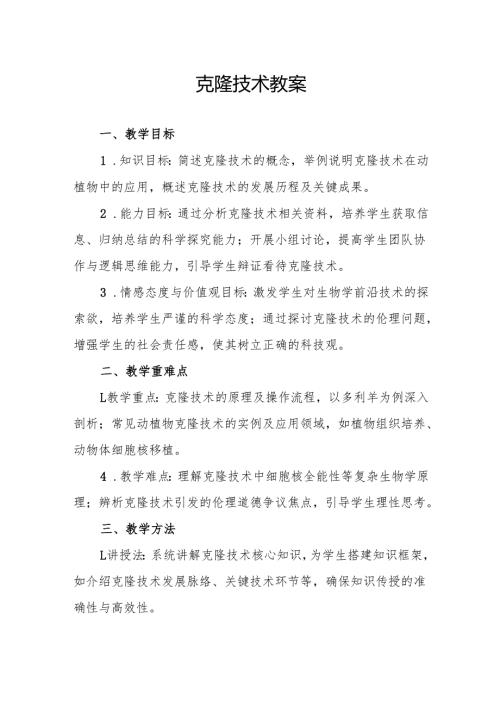 克隆技术教案

一、教学目标

1．知识目标：简述克隆技术的概念，举例说明克隆技术在动植物中的应用，概述克隆技术的发展历程及关键成果。

2．能力目标：通过分析克隆技术相关资料，培养学生获取信息、归纳总结的科学探究能力；开展小组讨论，提高学生团队协作与逻辑思维能力，引导学生辩证看待克隆技术。

3．情感态度与价值观目标：激发学生对生物学前沿技术的探索欲，培养学生严谨的科学态度；通过探讨克隆技术的伦理问题，增强学生的社会责任感，使其树立正确的科技观。

二、教学重难点

L教学重点：克隆技术的原理及操作流程，以多利羊为例深入剖析；常见动植物克隆技术的实例及应用领域，如植物组织培养、动物体细胞核移植。

4．教学难点：理解克隆技术中细胞核全能性等复杂生物学原理；辨析克隆技术引发的伦理道德争议焦点，引导学生理性思考。

三、教学方法

L讲授法：系统讲解克隆技术核心知识，为学生搭建知识框架，如介绍克隆技术发展脉络、关键技术环节等，确保知识传授的准确性与高效性。